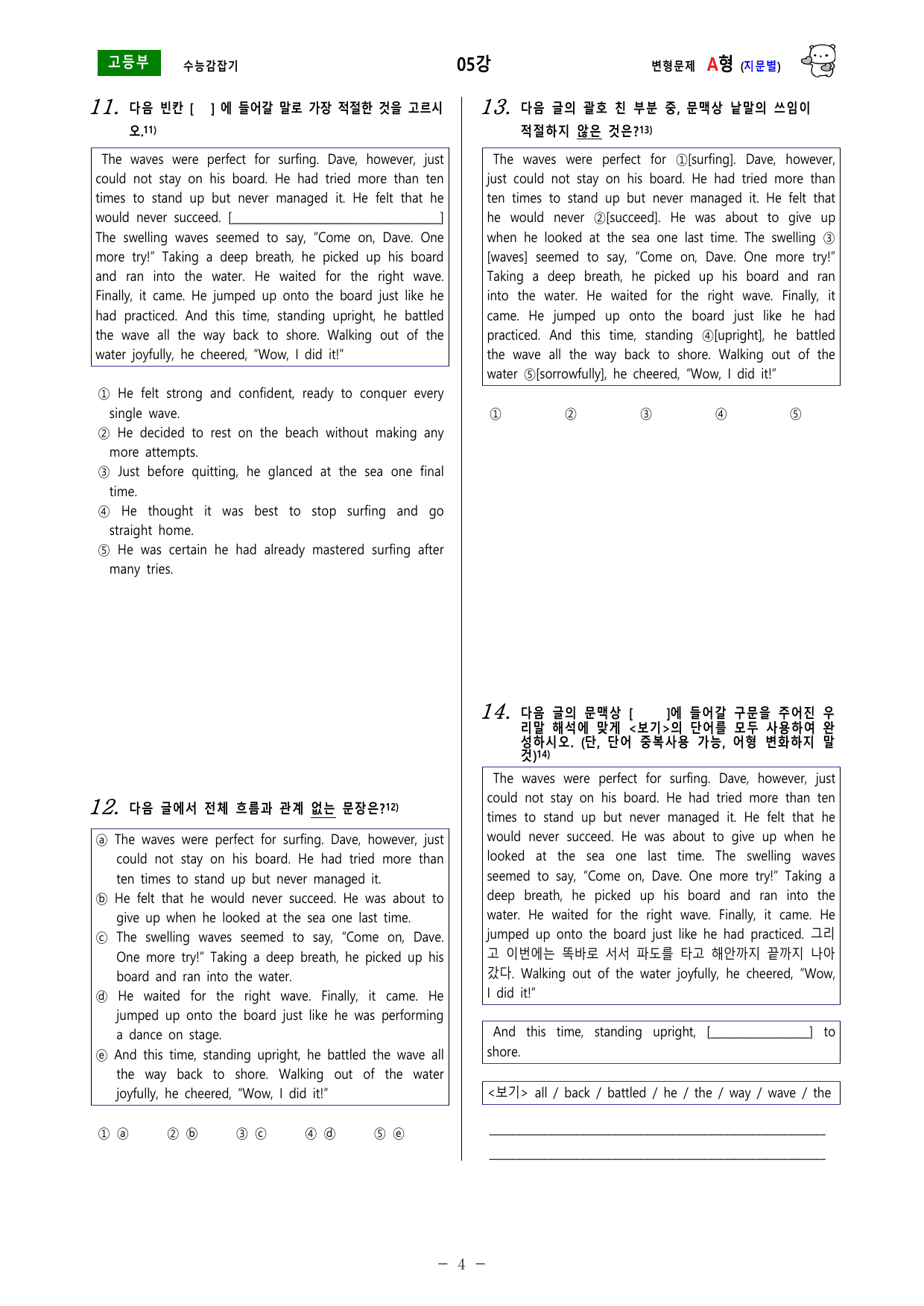 고등부 수능감잡기 05강 변형문제 A형 (지문별)

11. 다음 빈칸 [ ] 에 들어갈 말로 가장 적절한 것을 고르시오.$^{11)}$

The waves were perfect for surfing. Dave, however, just could not stay on his board. He had tried more than ten times to stand up but never managed it. He felt that he would never succeed. [____] The swelling waves seemed to say, "Come on, Dave. One more try!" Taking a deep breath, he picked up his board and ran into the water. He waited for the right wave. Finally, it came. He jumped up onto the board just like he had practiced. And this time, standing upright, he battled the wave all the way back to shore. Walking out of the water joyfully, he cheered, "Wow, I did it!"

① He felt strong and confident, ready to conquer every single wave.
② He decided to rest on the beach without making any more attempts.
③ Just before quitting, he glanced at the sea one final time.
④ He thought it was best to stop surfing and go straight home.
⑤ He was certain he had already mastered surfing after many tries.

12. 다음 글에서 전체 흐름과 관계 없는 문장은?$^{12)}$

ⓐ The waves were perfect for surfing. Dave, however, just could not stay on his board. He had tried more than ten times to stand up but never managed it.
ⓑ He felt that he would never succeed. He was about to give up when he looked at the sea one last time.
ⓒ The swelling waves seemed to say, "Come on, Dave. One more try!" Taking a deep breath, he picked up his board and ran into the water.
ⓓ He waited for the right wave. Finally, it came. He jumped up onto the board just like he was performing a dance on stage.
ⓔ And this time, standing upright, he battled the wave all the way back to shore. Walking out of the water joyfully, he cheered, "Wow, I did it!"

① ⓐ ② ⓑ ③ ⓒ ④ ⓓ ⑤ ⓔ

13. 다음 글의 괄호 친 부분 중, 문맥상 낱말의 쓰임이 적절하지 않은 것은?$^{13)}$

The waves were perfect for ①[surfing]. Dave, however, just could not stay on his board. He had tried more than ten times to stand up but never managed it. He felt that he would never ②[succeed]. He was about to give up when he looked at the sea one last time. The swelling ③[waves] seemed to say, "Come on, Dave. One more try!" Taking a deep breath, he picked up his board and ran into the water. He waited for the right wave. Finally, it came. He jumped up onto the board just like he had practiced. And this time, standing ④[upright], he battled the wave all the way back to shore. Walking out of the water ⑤[sorrowfully], he cheered, "Wow, I did it!"

① ② ③ ④ ⑤

14. 다음 글의 문맥상 [ ]에 들어갈 구문을 주어진 우리말 해석에 맞게 <보기>의 단어를 모두 사용하여 완성하시오. (단, 단어 중복사용 가능, 어형 변화하지 말 것)$^{14)}$

The waves were perfect for surfing. Dave, however, just could not stay on his board. He had tried more than ten times to stand up but never managed it. He felt that he would never succeed. He was about to give up when he looked at the sea one last time. The swelling waves seemed to say, "Come on, Dave. One more try!" Taking a deep breath, he picked up his board and ran into the water. He waited for the right wave. Finally, it came. He jumped up onto the board just like he had practiced. 그리고 이번에는 똑바로 서서 파도를 타고 해안까지 끝까지 나아갔다. Walking out of the water joyfully, he cheered, "Wow, I did it!"

And this time, standing upright, [____] to shore.

<보기> all / back / battled / he / the / way / wave / the

____
____

- 4 -